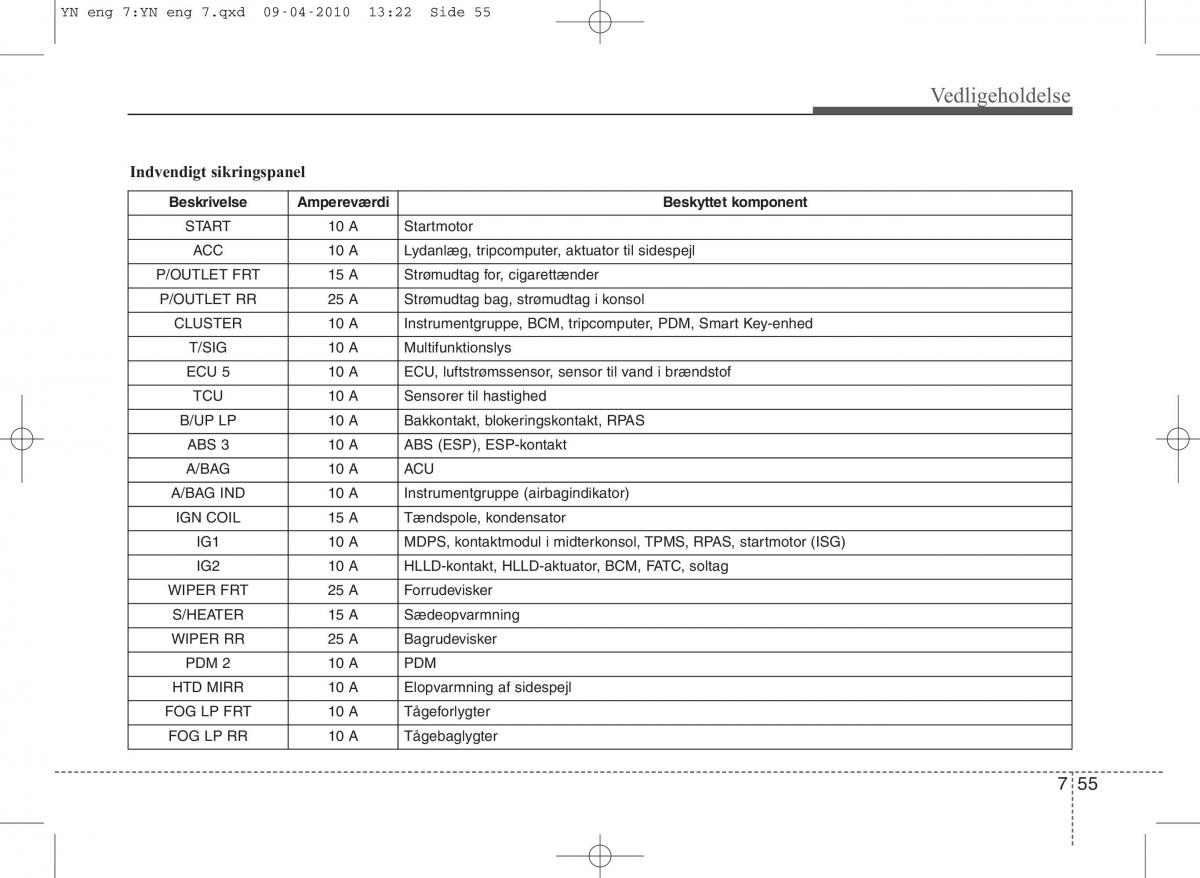 YN eng 7:YN eng 7.qxd 09-04-2010 13:22 Side 55

Vedligeholdelse

Indvendigt sikringspanel

| Beskrivelse | Ampereværdi | Beskyttet komponent |
|---|---|---|
| START | 10 A | Startmotor |
| ACC | 10 A | Lydanlæg, tripcomputer, aktuator til sidespejl |
| P/OUTLET FRT | 15 A | Strømudtag for, cigarettænder |
| P/OUTLET RR | 25 A | Strømudtag bag, strømudtag i konsol |
| CLUSTER | 10 A | Instrumentgruppe, BCM, tripcomputer, PDM, Smart Key-enhed |
| T/SIG | 10 A | Multifunktionslys |
| ECU 5 | 10 A | ECU, luftstrømssensor, sensor til vand i brændstof |
| TCU | 10 A | Sensorer til hastighed |
| B/UP LP | 10 A | Bakkontakt, blokeringskontakt, RPAS |
| ABS 3 | 10 A | ABS (ESP), ESP-kontakt |
| A/BAG | 10 A | ACU |
| A/BAG IND | 10 A | Instrumentgruppe (airbagindikator) |
| IGN COIL | 15 A | Tændspole, kondensator |
| IG1 | 10 A | MDPS, kontaktmodul i midterkonsol, TPMS, RPAS, startmotor (ISG) |
| IG2 | 10 A | HLLD-kontakt, HLLD-aktuator, BCM, FATC, soltag |
| WIPER FRT | 25 A | Forrudevisker |
| S/HEATER | 15 A | Sædeopvarmning |
| WIPER RR | 25 A | Bagrudevisker |
| PDM 2 | 10 A | PDM |
| HTD MIRR | 10 A | Elopvarmning af sidespejl |
| FOG LP FRT | 10 A | Tågeforlygter |
| FOG LP RR | 10 A | Tågebaglygter |

7 55